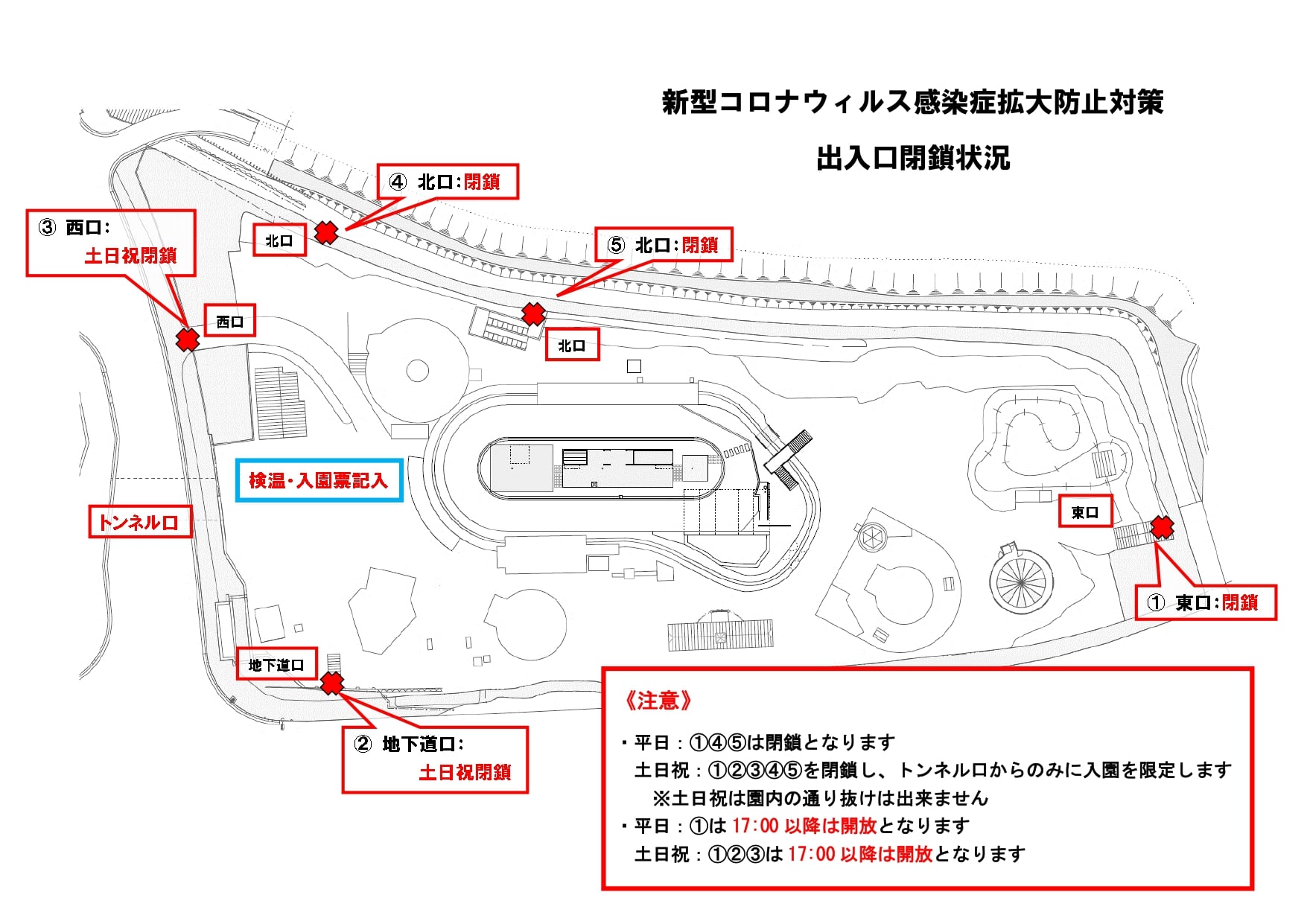 新型コロナウィルス感染症拡大防止対策

出入口閉鎖状況

④ 北口：閉鎖

③ 西口：
土日祝閉鎖

北口

⑤ 北口：閉鎖

西口

北口

検温・入園票記入

トンネル口

東口

① 東口：閉鎖

地下道口

② 地下道口：
土日祝閉鎖

《注意》

・平日：①④⑤は閉鎖となります
土日祝：①②③④⑤を閉鎖し、トンネル口からのみに入園を限定します
※土日祝は園内の通り抜けは出来ません
・平日：①は 17:00 以降は開放となります
土日祝：①②③は 17:00 以降は開放となります